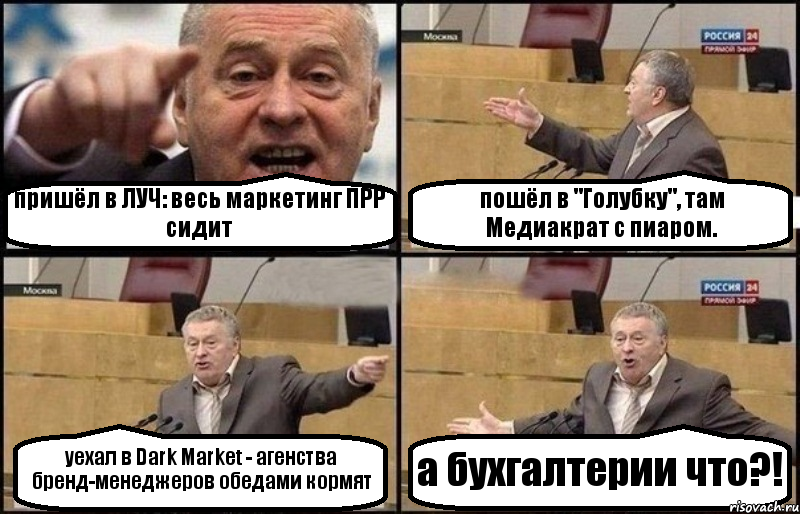 пришёл в ЛУЧ: весь маркетинг ПРР сидит

Москва

РОССИЯ 24
ПРЯМОЙ ЭФИР

пошёл в "Голубку", там Медиакрат с пиаром.

Москва

уехал в Dark Market - агенства бренд-менеджеров обедами кормят

РОССИЯ 24
ПРЯМОЙ ЭФИР

а бухгалтерии что?!

risovach.ru